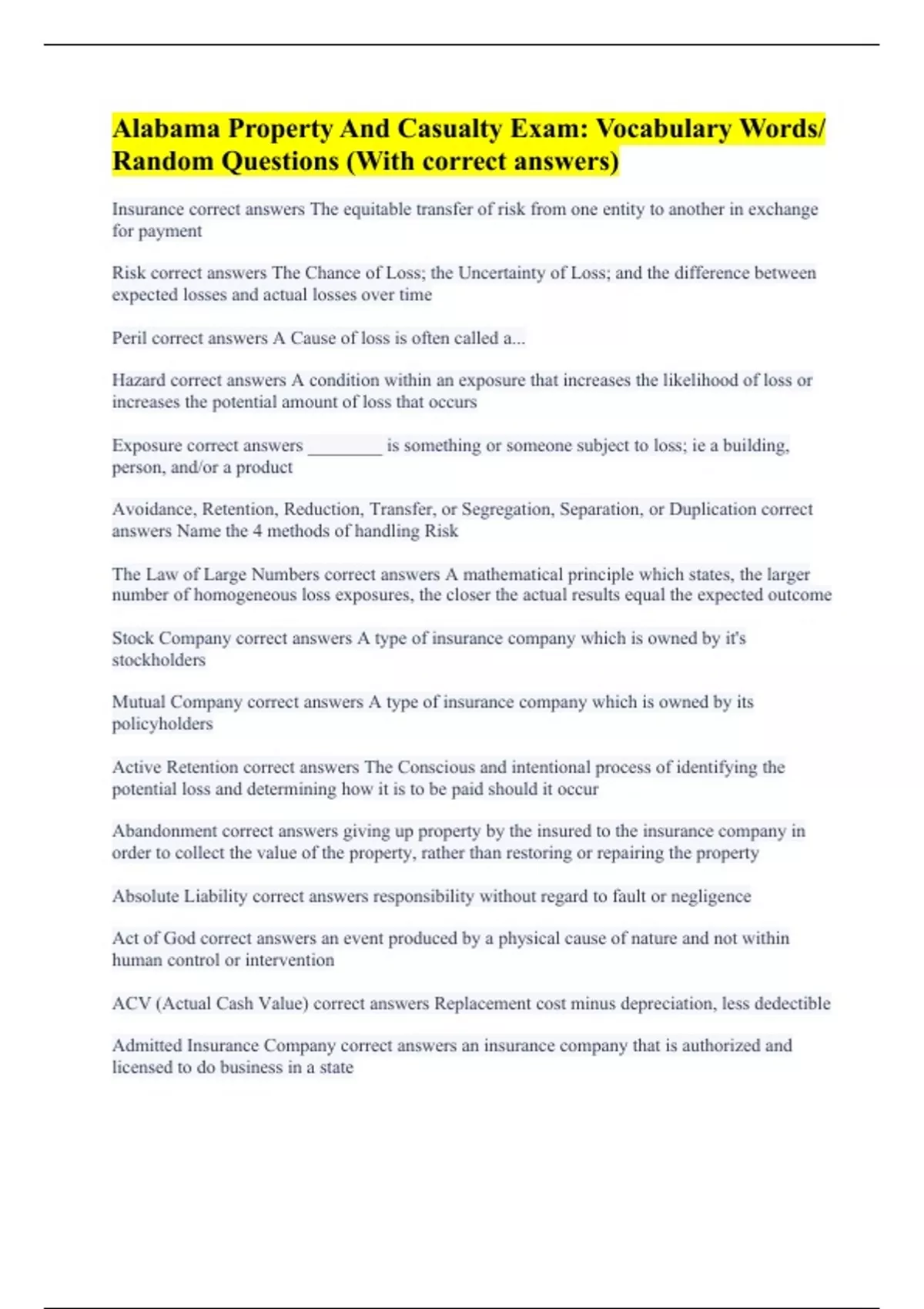 Alabama Property And Casualty Exam: Vocabulary Words/ Random Questions (With correct answers)

Insurance correct answers The equitable transfer of risk from one entity to another in exchange for payment

Risk correct answers The Chance of Loss; the Uncertainty of Loss; and the difference between expected losses and actual losses over time

Peril correct answers A Cause of loss is often called a...

Hazard correct answers A condition within an exposure that increases the likelihood of loss or increases the potential amount of loss that occurs

Exposure correct answers ________ is something or someone subject to loss; ie a building, person, and/or a product

Avoidance, Retention, Reduction, Transfer, or Segregation, Separation, or Duplication correct answers Name the 4 methods of handling Risk

The Law of Large Numbers correct answers A mathematical principle which states, the larger number of homogeneous loss exposures, the closer the actual results equal the expected outcome

Stock Company correct answers A type of insurance company which is owned by it's stockholders

Mutual Company correct answers A type of insurance company which is owned by its policyholders

Active Retention correct answers The Conscious and intentional process of identifying the potential loss and determining how it is to be paid should it occur

Abandonment correct answers giving up property by the insured to the insurance company in order to collect the value of the property, rather than restoring or repairing the property

Absolute Liability correct answers responsibility without regard to fault or negligence

Act of God correct answers an event produced by a physical cause of nature and not within human control or intervention

ACV (Actual Cash Value) correct answers Replacement cost minus depreciation, less dedectible

Admitted Insurance Company correct answers an insurance company that is authorized and licensed to do business in a state